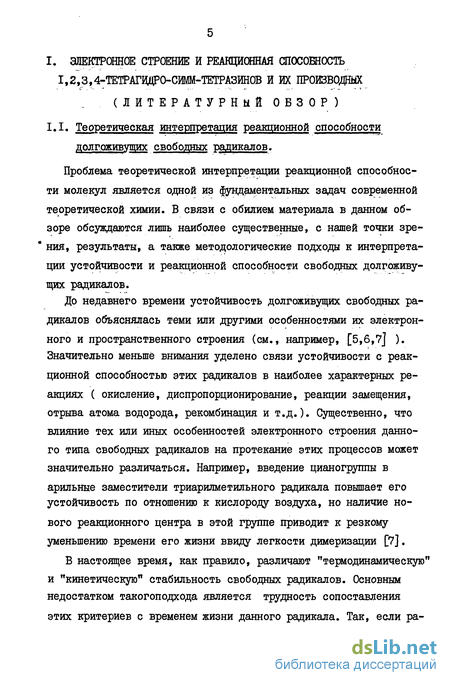 5

I. ЭЛЕКТРОННОЕ СТРОЕНИЕ И РЕАКЦИОННАЯ СПОСОБНОСТЬ I,2,3,4-ТЕТРАГИДРО-СИММ-ТЕТРАЗИНОВ И ИХ ПРОИЗВОДНЫХ

( ЛИТЕРАТУРНЫЙ ОБЗОР )

I.I. Теоретическая интерпретация реакционной способности долгоживущих свободных радикалов.

Проблема теоретической интерпретации реакционной способности молекул является одной из фундаментальных задач современной теоретической химии. В связи с обилием материала в данном обзоре обсуждаются лишь наиболее существенные, с нашей точки зрения, результаты, а также методологические подходы к интерпретации устойчивости и реакционной способности свободных долгоживущих радикалов.

До недавнего времени устойчивость долгоживущих свободных радикалов объяснялась теми или другими особенностями их электронного и пространственного строения (см., например, [5,6,7] ). Значительно меньше внимания уделено связи устойчивости с реакционной способностью этих радикалов в наиболее характерных реакциях ( окисление, диспропорционирование, реакции замещения, отрыва атома водорода, рекомбинация и т.д.). Существенно, что влияние тех или иных особенностей электронного строения данного типа свободных радикалов на протекание этих процессов может значительно различаться. Например, введение цианогруппы в арильные заместители триарилметильного радикала повышает его устойчивость по отношению к кислороду воздуха, но наличие нового реакционного центра в этой группе приводит к резкому уменьшению времени его жизни ввиду легкости димеризации [7].

В настоящее время, как правило, различают "термодинамическую" и "кинетическую" стабильность свободных радикалов. Основным недостатком такогоподхода является трудность сопоставления этих критериев с временем жизни данного радикала. Так, если ра-

dsLib.net
библиотека диссертаций